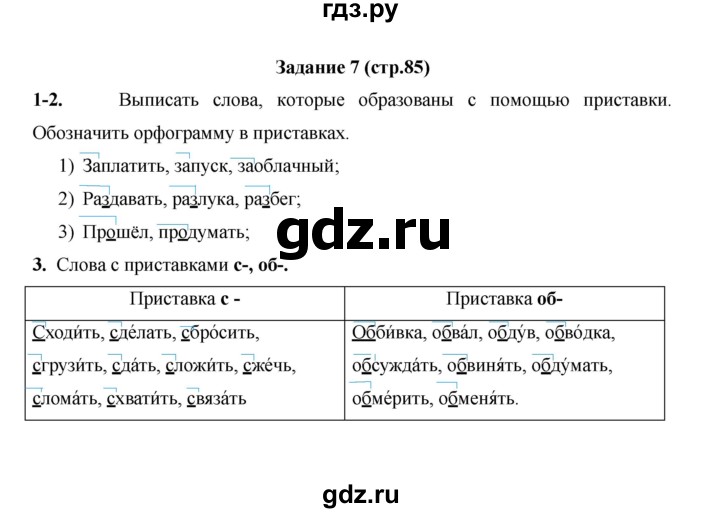 гдз.ру

Задание 7 (стр.85)

1-2. Выписать слова, которые образованы с помощью приставки. Обозначить орфограмму в приставках.

1) Заплатить, запуск, заоблачный;

2) Раздавать, разлука, разбег;

3) Прошёл, продумать;

gdz.ru

3. Слова с приставками с-, об-.

| Приставка с - | Приставка об- |
|---|---|
| Сходи́ть, сде́лать, сбро́сить, сгрузи́ть, сда́ть, сложи́ть, сже́чь, слома́ть, схвати́ть, связа́ть | Обби́вка, обва́л, обду́в, обво́дка, обсужда́ть, обвиня́ть, обду́мать, обме́рить, обменя́ть. |

gdz.ru